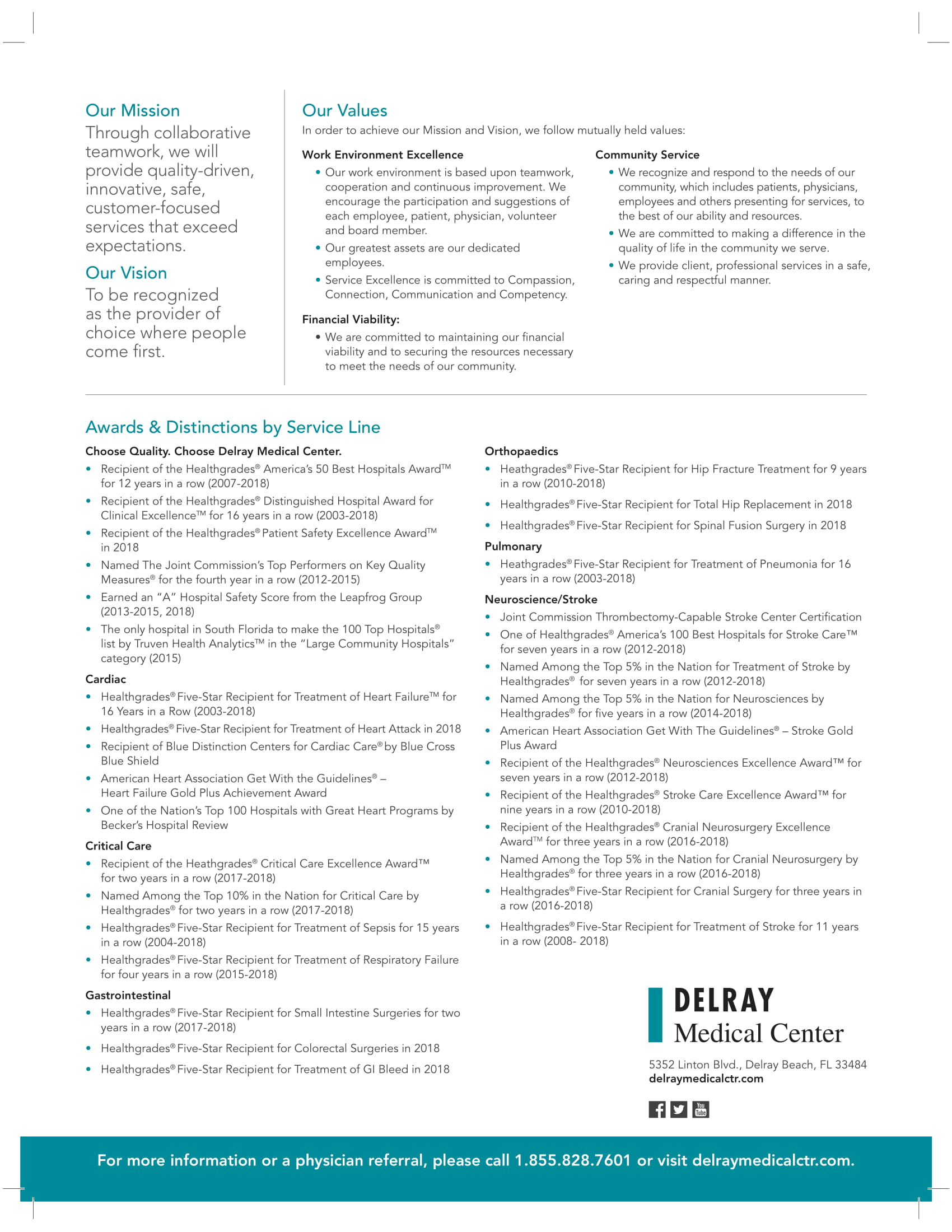 Our Mission

Through collaborative teamwork, we will provide quality-driven, innovative, safe, customer-focused services that exceed expectations.

Our Vision

To be recognized as the provider of choice where people come first.

Our Values

In order to achieve our Mission and Vision, we follow mutually held values:

Work Environment Excellence

• Our work environment is based upon teamwork, cooperation and continuous improvement. We encourage the participation and suggestions of each employee, patient, physician, volunteer and board member.
• Our greatest assets are our dedicated employees.
• Service Excellence is committed to Compassion, Connection, Communication and Competency.

Financial Viability:

• We are committed to maintaining our financial viability and to securing the resources necessary to meet the needs of our community.

Community Service

• We recognize and respond to the needs of our community, which includes patients, physicians, employees and others presenting for services, to the best of our ability and resources.
• We are committed to making a difference in the quality of life in the community we serve.
• We provide client, professional services in a safe, caring and respectful manner.

Awards & Distinctions by Service Line

Choose Quality. Choose Delray Medical Center.

• Recipient of the Healthgrades® America's 50 Best Hospitals Award™ for 12 years in a row (2007-2018)
• Recipient of the Healthgrades® Distinguished Hospital Award for Clinical Excellence™ for 16 years in a row (2003-2018)
• Recipient of the Healthgrades® Patient Safety Excellence Award™ in 2018
• Named The Joint Commission's Top Performers on Key Quality Measures® for the fourth year in a row (2012-2015)
• Earned an "A" Hospital Safety Score from the Leapfrog Group (2013-2015, 2018)
• The only hospital in South Florida to make the 100 Top Hospitals® list by Truven Health Analytics™ in the "Large Community Hospitals" category (2015)

Cardiac

• Healthgrades® Five-Star Recipient for Treatment of Heart Failure™ for 16 Years in a Row (2003-2018)
• Healthgrades® Five-Star Recipient for Treatment of Heart Attack in 2018
• Recipient of Blue Distinction Centers for Cardiac Care® by Blue Cross Blue Shield
• American Heart Association Get With the Guidelines® – Heart Failure Gold Plus Achievement Award
• One of the Nation's Top 100 Hospitals with Great Heart Programs by Becker's Hospital Review

Critical Care

• Recipient of the Heathgrades® Critical Care Excellence Award™ for two years in a row (2017-2018)
• Named Among the Top 10% in the Nation for Critical Care by Healthgrades® for two years in a row (2017-2018)
• Healthgrades® Five-Star Recipient for Treatment of Sepsis for 15 years in a row (2004-2018)
• Healthgrades® Five-Star Recipient for Treatment of Respiratory Failure for four years in a row (2015-2018)

Gastrointestinal

• Healthgrades® Five-Star Recipient for Small Intestine Surgeries for two years in a row (2017-2018)
• Healthgrades® Five-Star Recipient for Colorectal Surgeries in 2018
• Healthgrades® Five-Star Recipient for Treatment of GI Bleed in 2018

Orthopaedics

• Heathgrades® Five-Star Recipient for Hip Fracture Treatment for 9 years in a row (2010-2018)
• Healthgrades® Five-Star Recipient for Total Hip Replacement in 2018
• Healthgrades® Five-Star Recipient for Spinal Fusion Surgery in 2018

Pulmonary

• Heathgrades® Five-Star Recipient for Treatment of Pneumonia for 16 years in a row (2003-2018)

Neuroscience/Stroke

• Joint Commission Thrombectomy-Capable Stroke Center Certification
• One of Healthgrades® America's 100 Best Hospitals for Stroke Care™ for seven years in a row (2012-2018)
• Named Among the Top 5% in the Nation for Treatment of Stroke by Healthgrades® for seven years in a row (2012-2018)
• Named Among the Top 5% in the Nation for Neurosciences by Healthgrades® for five years in a row (2014-2018)
• American Heart Association Get With The Guidelines® – Stroke Gold Plus Award
• Recipient of the Healthgrades® Neurosciences Excellence Award™ for seven years in a row (2012-2018)
• Recipient of the Healthgrades® Stroke Care Excellence Award™ for nine years in a row (2010-2018)
• Recipient of the Healthgrades® Cranial Neurosurgery Excellence Award™ for three years in a row (2016-2018)
• Named Among the Top 5% in the Nation for Cranial Neurosurgery by Healthgrades® for three years in a row (2016-2018)
• Healthgrades® Five-Star Recipient for Cranial Surgery for three years in a row (2016-2018)
• Healthgrades® Five-Star Recipient for Treatment of Stroke for 11 years in a row (2008- 2018)

DELRAY
Medical Center

5352 Linton Blvd., Delray Beach, FL 33484
delraymedicalctr.com

You Tube

For more information or a physician referral, please call 1.855.828.7601 or visit delraymedicalctr.com.